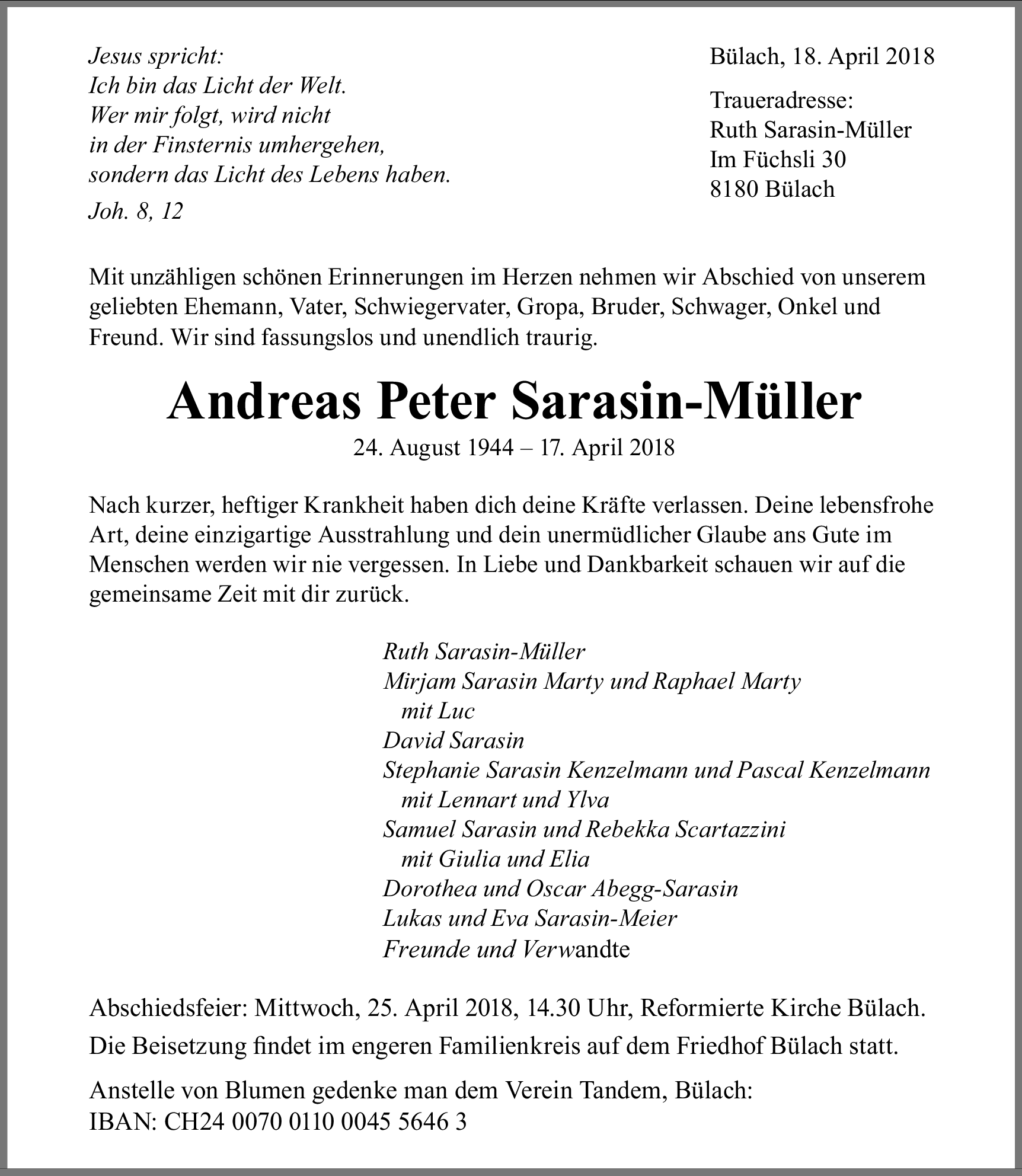 Jesus spricht:
Ich bin das Licht der Welt.
Wer mir folgt, wird nicht
in der Finsternis umhergehen,
sondern das Licht des Lebens haben.

Joh. 8, 12

Bülach, 18. April 2018

Traueradresse:
Ruth Sarasin-Müller
Im Füchsli 30
8180 Bülach

Mit unzähligen schönen Erinnerungen im Herzen nehmen wir Abschied von unserem geliebten Ehemann, Vater, Schwiegervater, Gropa, Bruder, Schwager, Onkel und Freund. Wir sind fassungslos und unendlich traurig.

Andreas Peter Sarasin-Müller

24. August 1944 – 17. April 2018

Nach kurzer, heftiger Krankheit haben dich deine Kräfte verlassen. Deine lebensfrohe Art, deine einzigartige Ausstrahlung und dein unermüdlicher Glaube ans Gute im Menschen werden wir nie vergessen. In Liebe und Dankbarkeit schauen wir auf die gemeinsame Zeit mit dir zurück.

Ruth Sarasin-Müller
Mirjam Sarasin Marty und Raphael Marty
mit Luc
David Sarasin
Stephanie Sarasin Kenzelmann und Pascal Kenzelmann
mit Lennart und Ylva
Samuel Sarasin und Rebekka Scartazzini
mit Giulia und Elia
Dorothea und Oscar Abegg-Sarasin
Lukas und Eva Sarasin-Meier
Freunde und Verwandte

Abschiedsfeier: Mittwoch, 25. April 2018, 14.30 Uhr, Reformierte Kirche Bülach.

Die Beisetzung findet im engeren Familienkreis auf dem Friedhof Bülach statt.

Anstelle von Blumen gedenke man dem Verein Tandem, Bülach:
IBAN: CH24 0070 0110 0045 5646 3